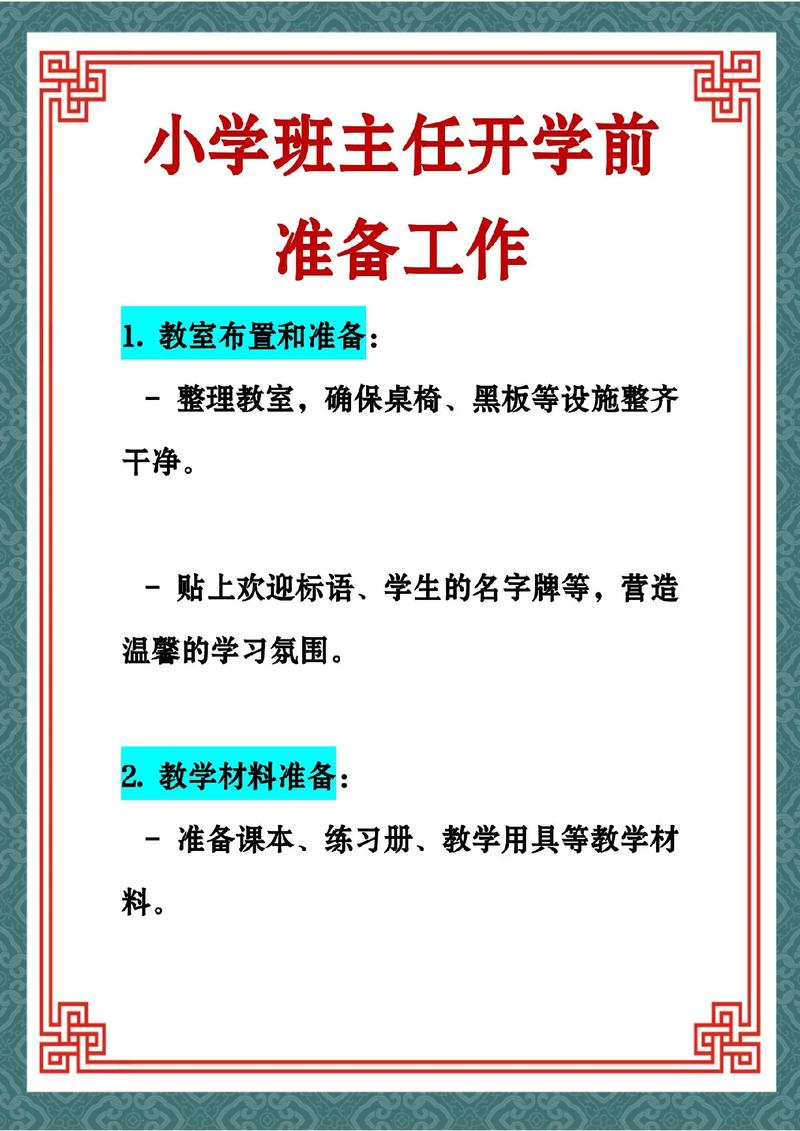 小学班主任开学前准备工作

1. 教室布置和准备：

- 整理教室，确保桌椅、黑板等设施整齐干净。

- 贴上欢迎标语、学生的名字牌等，营造温馨的学习氛围。

2. 教学材料准备：

- 准备课本、练习册、教学用具等教学材料。